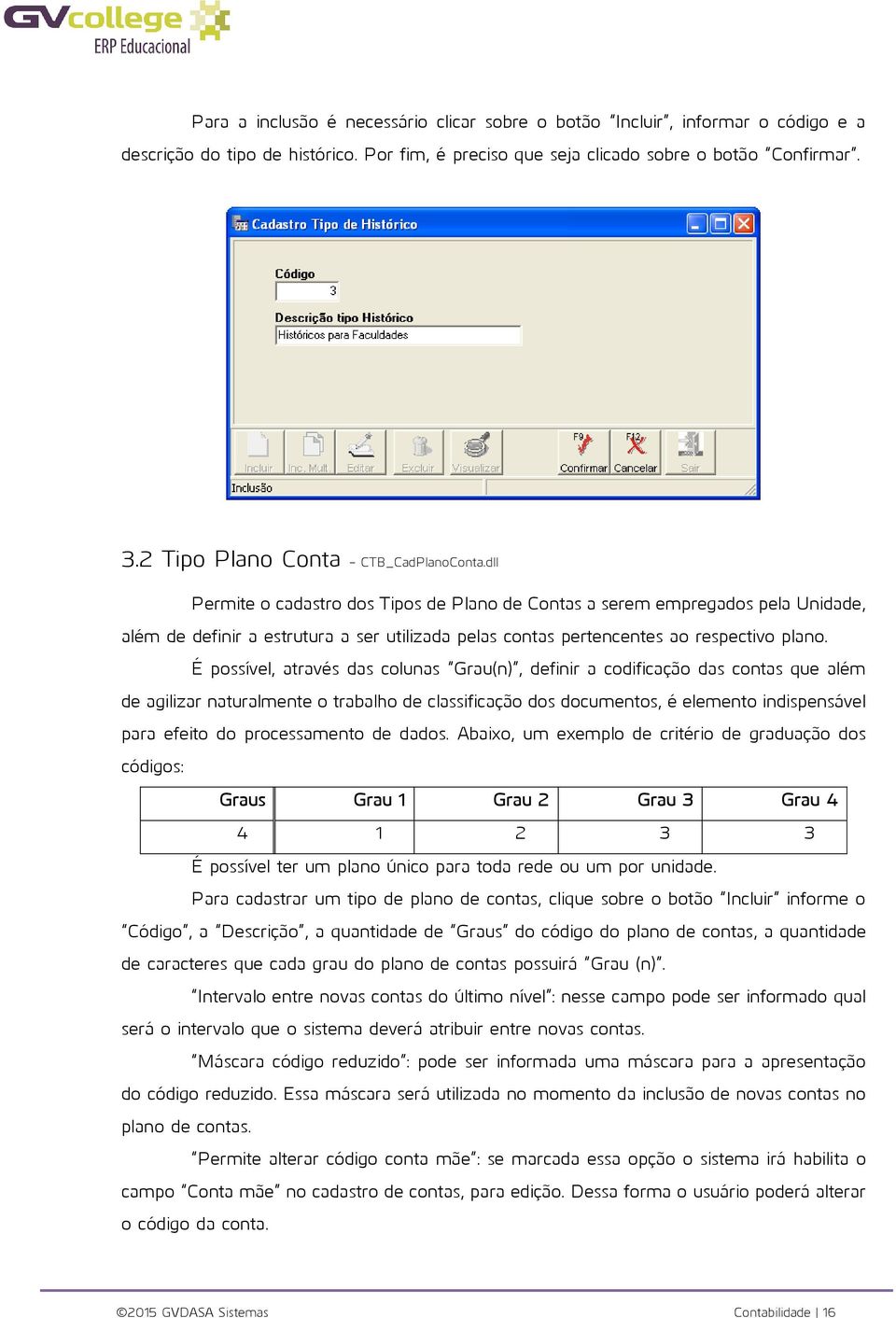 GVcollege
ERP Educacional

Para a inclusão é necessário clicar sobre o botão "Incluir", informar o código e a descrição do tipo de histórico. Por fim, é preciso que seja clicado sobre o botão "Confirmar".

Cadastro Tipo de Histórico

Código
3
Descrição tipo Histórico
Históricos para Faculdades

Incluir Inc. Mult Editar Excluir Visualizar F9 Confirmar F12 Cancelar Sair
Inclusão

3.2 Tipo Plano Conta – CTB_CadPlanoConta.dll

Permite o cadastro dos Tipos de Plano de Contas a serem empregados pela Unidade, além de definir a estrutura a ser utilizada pelas contas pertencentes ao respectivo plano.

É possível, através das colunas "Grau(n)", definir a codificação das contas que além de agilizar naturalmente o trabalho de classificação dos documentos, é elemento indispensável para efeito do processamento de dados. Abaixo, um exemplo de critério de graduação dos códigos:

| Graus | Grau 1 | Grau 2 | Grau 3 | Grau 4 |
|---|---|---|---|---|
| 4 | 1 | 2 | 3 | 3 |

É possível ter um plano único para toda rede ou um por unidade.

Para cadastrar um tipo de plano de contas, clique sobre o botão "Incluir" informe o "Código", a "Descrição", a quantidade de "Graus" do código do plano de contas, a quantidade de caracteres que cada grau do plano de contas possuirá "Grau (n)".

"Intervalo entre novas contas do último nível": nesse campo pode ser informado qual será o intervalo que o sistema deverá atribuir entre novas contas.

"Máscara código reduzido": pode ser informada uma máscara para a apresentação do código reduzido. Essa máscara será utilizada no momento da inclusão de novas contas no plano de contas.

"Permite alterar código conta mãe": se marcada essa opção o sistema irá habilita o campo "Conta mãe" no cadastro de contas, para edição. Dessa forma o usuário poderá alterar o código da conta.

©2015 GVDASA Sistemas
Contabilidade | 16